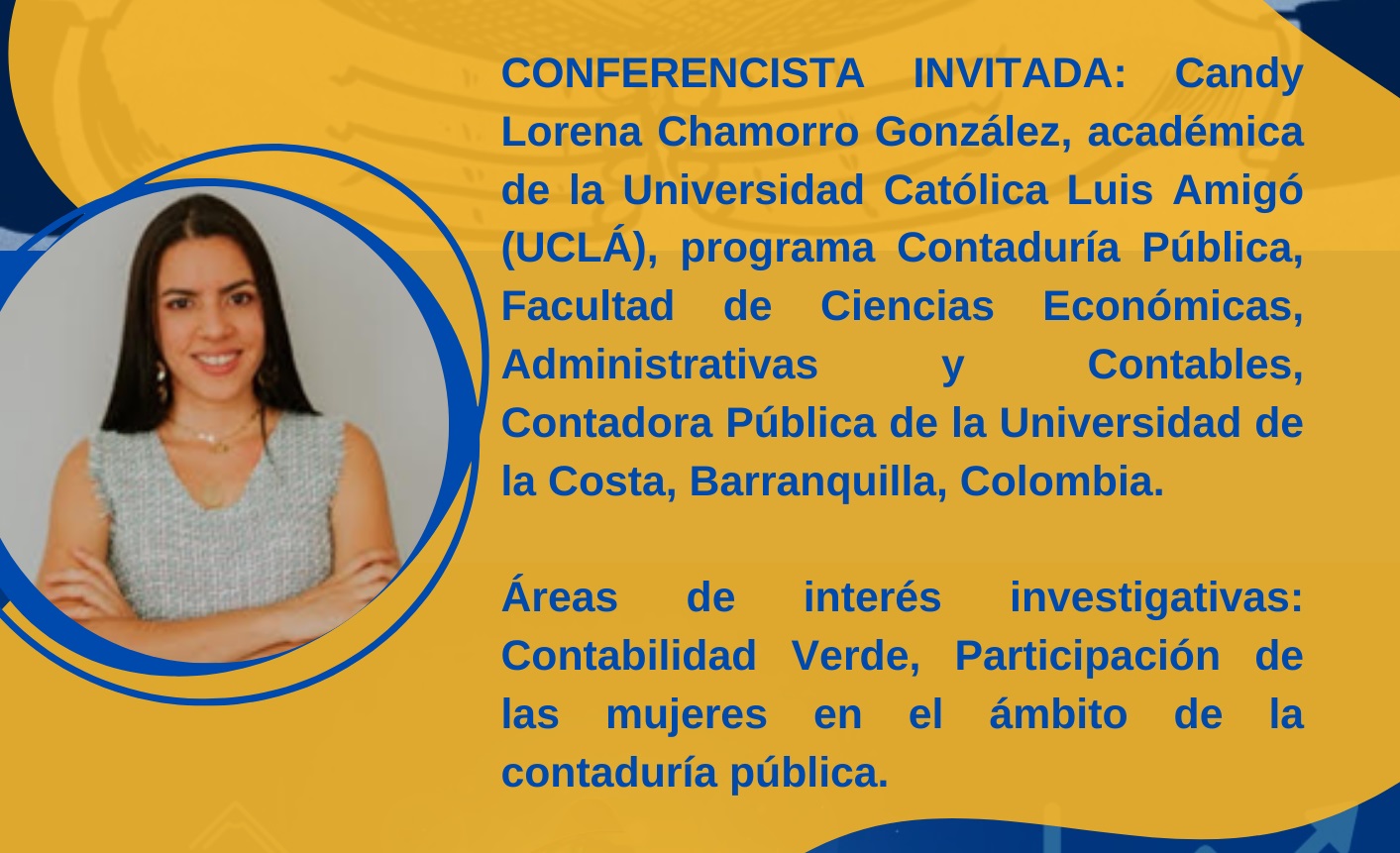 CONFERENCISTA INVITADA: Candy Lorena Chamorro González, académica de la Universidad Católica Luis Amigó (UCLÁ), programa Contaduría Pública, Facultad de Ciencias Económicas, Administrativas y Contables, Contadora Pública de la Universidad de la Costa, Barranquilla, Colombia.

Áreas de interés investigativas: Contabilidad Verde, Participación de las mujeres en el ámbito de la contaduría pública.